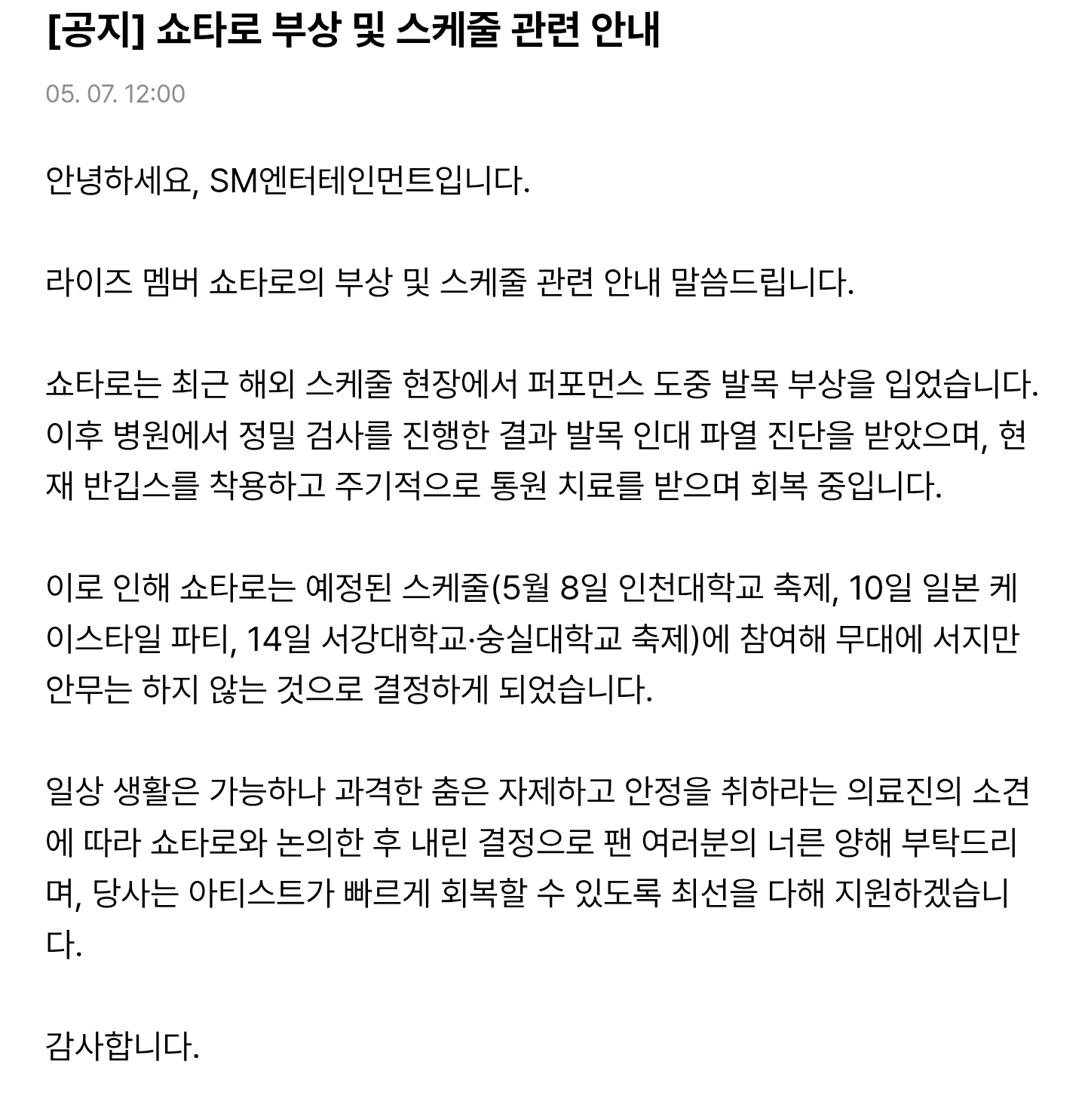 [공지] 쇼타로 부상 및 스케줄 관련 안내

05. 07. 12:00

안녕하세요, SM엔터테인먼트입니다.

라이즈 멤버 쇼타로의 부상 및 스케줄 관련 안내 말씀드립니다.

쇼타로는 최근 해외 스케줄 현장에서 퍼포먼스 도중 발목 부상을 입었습니다. 이후 병원에서 정밀 검사를 진행한 결과 발목 인대 파열 진단을 받았으며, 현재 반깁스를 착용하고 주기적으로 통원 치료를 받으며 회복 중입니다.

이로 인해 쇼타로는 예정된 스케줄(5월 8일 인천대학교 축제, 10일 일본 케이스타일 파티, 14일 서강대학교·숭실대학교 축제)에 참여해 무대에 서지만 안무는 하지 않는 것으로 결정하게 되었습니다.

일상 생활은 가능하나 과격한 춤은 자제하고 안정을 취하라는 의료진의 소견에 따라 쇼타로와 논의한 후 내린 결정으로 팬 여러분의 너른 양해 부탁드리며, 당사는 아티스트가 빠르게 회복할 수 있도록 최선을 다해 지원하겠습니다.

감사합니다.